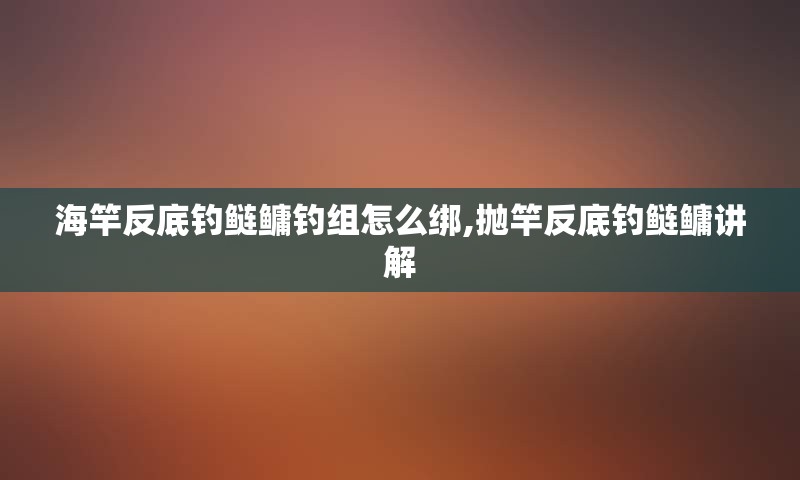 海竿反底钓鲢鳙钓组怎么绑,抛竿反底钓鲢鳙讲解